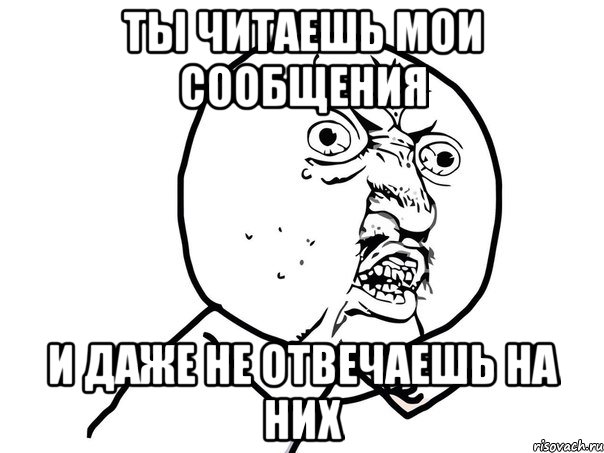 ТЫ ЧИТАЕШЬ МОИ СООБЩЕНИЯ

И ДАЖЕ НЕ ОТВЕЧАЕШЬ НА НИХ

risovach.ru